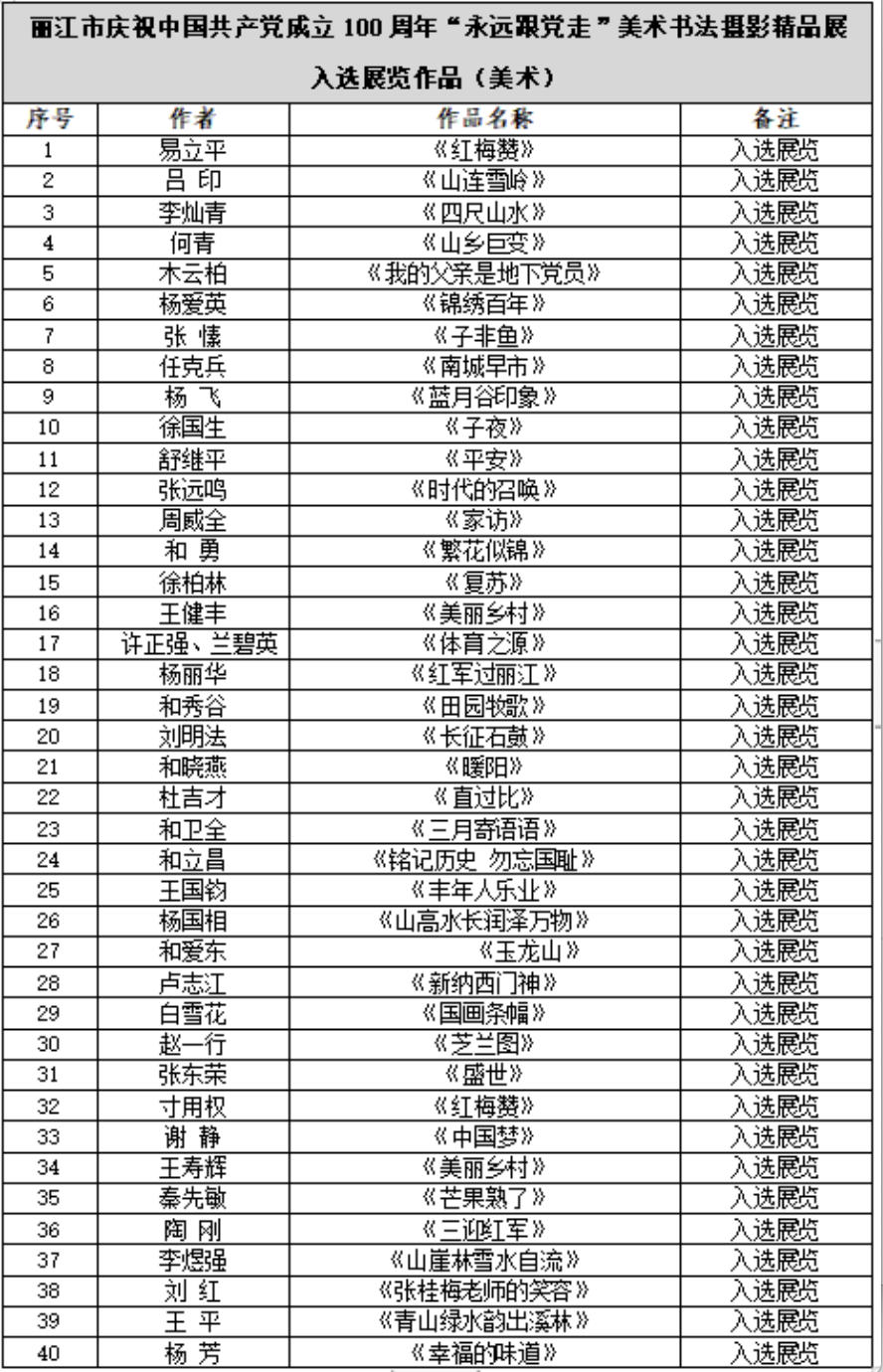 丽江市庆祝中国共产党成立 100 周年“永远跟党走”美术书法摄影精品展

入选展览作品（美术）

| 序号 | 作者 | 作品名称 | 备注 |
|---|---|---|---|
| 1 | 易立平 | 《红梅赞》 | 入选展览 |
| 2 | 吕 印 | 《山连雪岭》 | 入选展览 |
| 3 | 李灿青 | 《四尺山水》 | 入选展览 |
| 4 | 何青 | 《山乡巨变》 | 入选展览 |
| 5 | 木云柏 | 《我的父亲是地下党员》 | 入选展览 |
| 6 | 杨爱英 | 《锦绣百年》 | 入选展览 |
| 7 | 张 愫 | 《子非鱼》 | 入选展览 |
| 8 | 任克兵 | 《南城早市》 | 入选展览 |
| 9 | 杨 飞 | 《蓝月谷印象》 | 入选展览 |
| 10 | 徐国生 | 《子夜》 | 入选展览 |
| 11 | 舒继平 | 《平安》 | 入选展览 |
| 12 | 张远鸣 | 《时代的召唤》 | 入选展览 |
| 13 | 周威全 | 《家访》 | 入选展览 |
| 14 | 和 勇 | 《繁花似锦》 | 入选展览 |
| 15 | 徐柏林 | 《复苏》 | 入选展览 |
| 16 | 王健丰 | 《美丽乡村》 | 入选展览 |
| 17 | 许正强、兰碧英 | 《体育之源》 | 入选展览 |
| 18 | 杨丽华 | 《红军过丽江》 | 入选展览 |
| 19 | 和秀谷 | 《田园牧歌》 | 入选展览 |
| 20 | 刘明法 | 《长征石鼓》 | 入选展览 |
| 21 | 和晓燕 | 《暖阳》 | 入选展览 |
| 22 | 杜吉才 | 《直过比》 | 入选展览 |
| 23 | 和卫全 | 《三月寄语语》 | 入选展览 |
| 24 | 和立昌 | 《铭记历史 勿忘国耻》 | 入选展览 |
| 25 | 王国钧 | 《丰年人乐业》 | 入选展览 |
| 26 | 杨国相 | 《山高水长润泽万物》 | 入选展览 |
| 27 | 和爱东 | 《玉龙山》 | 入选展览 |
| 28 | 卢志江 | 《新纳西门神》 | 入选展览 |
| 29 | 白雪花 | 《国画条幅》 | 入选展览 |
| 30 | 赵一行 | 《芝兰图》 | 入选展览 |
| 31 | 张东荣 | 《盛世》 | 入选展览 |
| 32 | 寸用权 | 《红梅赞》 | 入选展览 |
| 33 | 谢 静 | 《中国梦》 | 入选展览 |
| 34 | 王寿辉 | 《美丽乡村》 | 入选展览 |
| 35 | 秦先敏 | 《芒果熟了》 | 入选展览 |
| 36 | 陶 刚 | 《三迎红军》 | 入选展览 |
| 37 | 李煜强 | 《山崖林雪水自流》 | 入选展览 |
| 38 | 刘 红 | 《张桂梅老师的笑容》 | 入选展览 |
| 39 | 王 平 | 《青山绿水韵出溪林》 | 入选展览 |
| 40 | 杨 芳 | 《幸福的味道》 | 入选展览 |